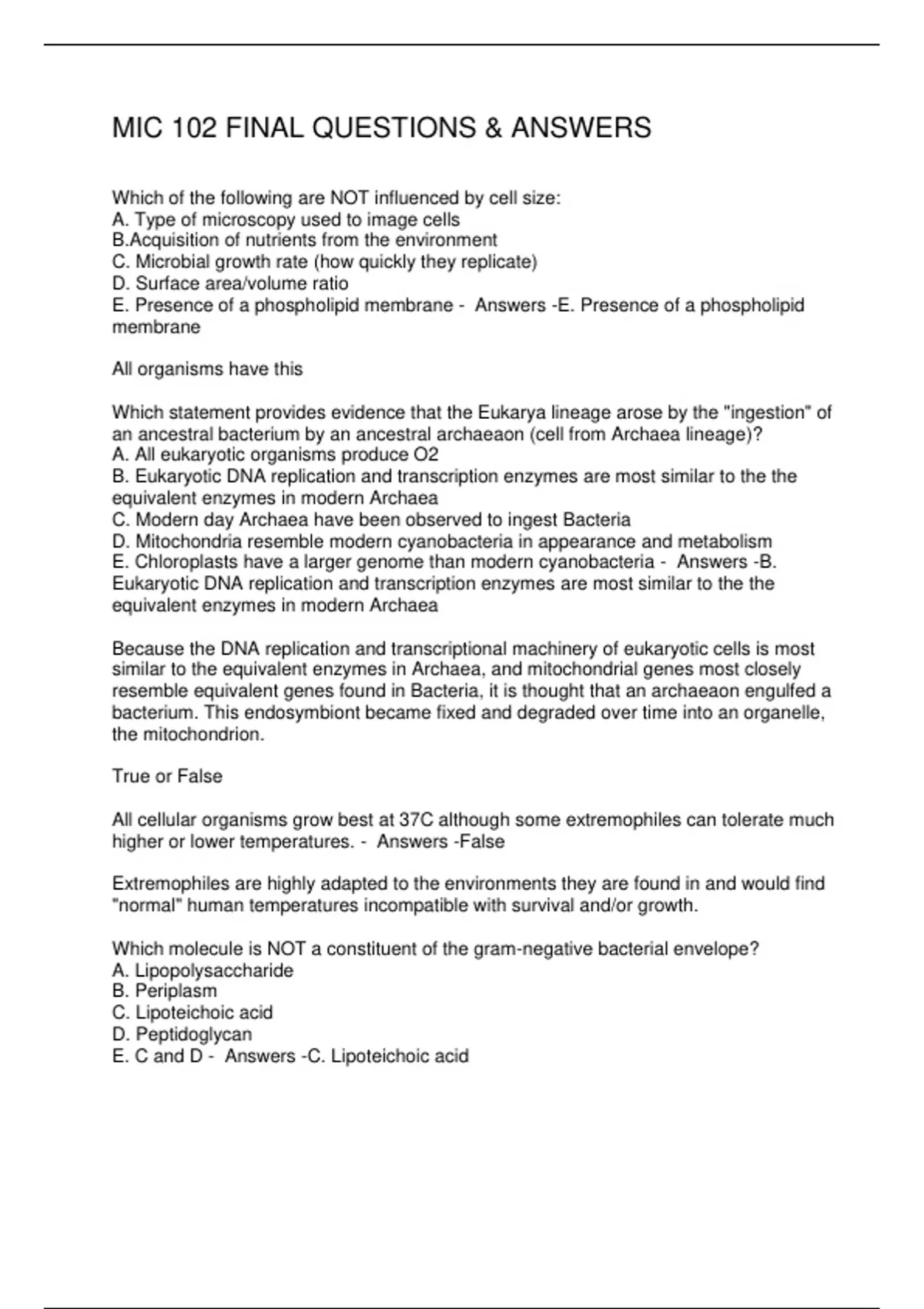 MIC 102 FINAL QUESTIONS & ANSWERS

Which of the following are NOT influenced by cell size:
A. Type of microscopy used to image cells
B.Acquisition of nutrients from the environment
C. Microbial growth rate (how quickly they replicate)
D. Surface area/volume ratio
E. Presence of a phospholipid membrane - Answers -E. Presence of a phospholipid membrane

All organisms have this

Which statement provides evidence that the Eukarya lineage arose by the "ingestion" of an ancestral bacterium by an ancestral archaeaon (cell from Archaea lineage)?
A. All eukaryotic organisms produce O2
B. Eukaryotic DNA replication and transcription enzymes are most similar to the the equivalent enzymes in modern Archaea
C. Modern day Archaea have been observed to ingest Bacteria
D. Mitochondria resemble modern cyanobacteria in appearance and metabolism
E. Chloroplasts have a larger genome than modern cyanobacteria - Answers -B. Eukaryotic DNA replication and transcription enzymes are most similar to the the equivalent enzymes in modern Archaea

Because the DNA replication and transcriptional machinery of eukaryotic cells is most similar to the equivalent enzymes in Archaea, and mitochondrial genes most closely resemble equivalent genes found in Bacteria, it is thought that an archaeaon engulfed a bacterium. This endosymbiont became fixed and degraded over time into an organelle, the mitochondrion.

True or False

All cellular organisms grow best at 37C although some extremophiles can tolerate much higher or lower temperatures. - Answers -False

Extremophiles are highly adapted to the environments they are found in and would find "normal" human temperatures incompatible with survival and/or growth.

Which molecule is NOT a constituent of the gram-negative bacterial envelope?
A. Lipopolysaccharide
B. Periplasm
C. Lipoteichoic acid
D. Peptidoglycan
E. C and D - Answers -C. Lipoteichoic acid